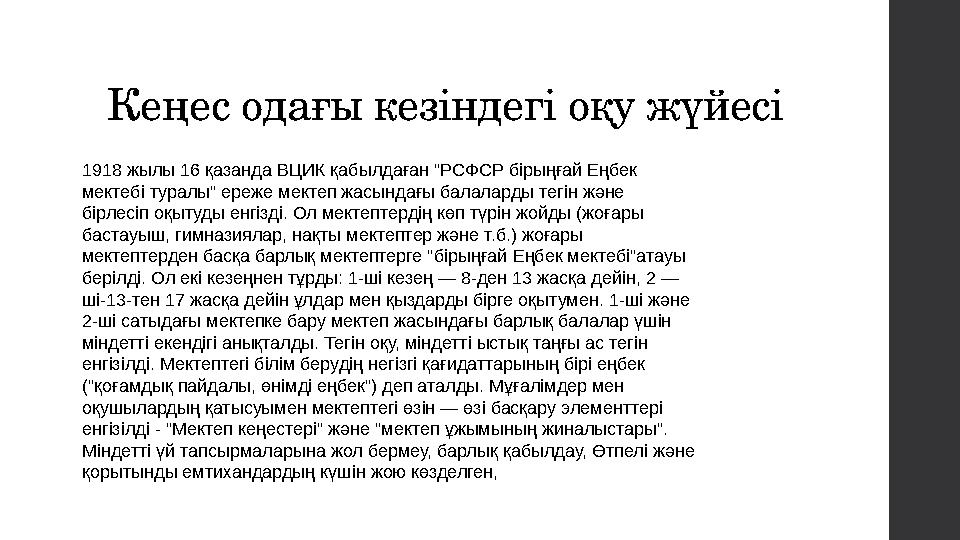 Кеңес одағы кезіндегі оқу жүйесі

1918 жылы 16 қазанда ВЦИК қабылдаған "РСФСР бірыңғай Еңбек мектебі туралы" ереже мектеп жасындағы балаларды тегін және бірлесіп оқытуды енгізді. Ол мектептердің көп түрін жойды (жоғары бастауыш, гимназиялар, нақты мектептер және т.б.) жоғары мектептерден басқа барлық мектептерге "бірыңғай Еңбек мектебі"атауы берілді. Ол екі кезеңнен тұрды: 1-ші кезең — 8-ден 13 жасқа дейін, 2 — ші-13-тен 17 жасқа дейін ұлдар мен қыздарды бірге оқытумен. 1-ші және 2-ші сатыдағы мектепке бару мектеп жасындағы барлық балалар үшін міндетті екендігі анықталды. Тегін оқу, міндетті ыстық таңғы ас тегін енгізілді. Мектептегі білім берудің негізгі қағидаттарының бірі еңбек ("қоғамдық пайдалы, өнімді еңбек") деп аталды. Мұғалімдер мен оқушылардың қатысуымен мектептегі өзін — өзі басқару элементтері енгізілді - "Мектеп кеңестері" және "мектеп ұжымының жиналыстары". Міндетті үй тапсырмаларына жол бермеу, барлық қабылдау, Өтпелі және қорытынды емтихандардың күшін жою көзделген,